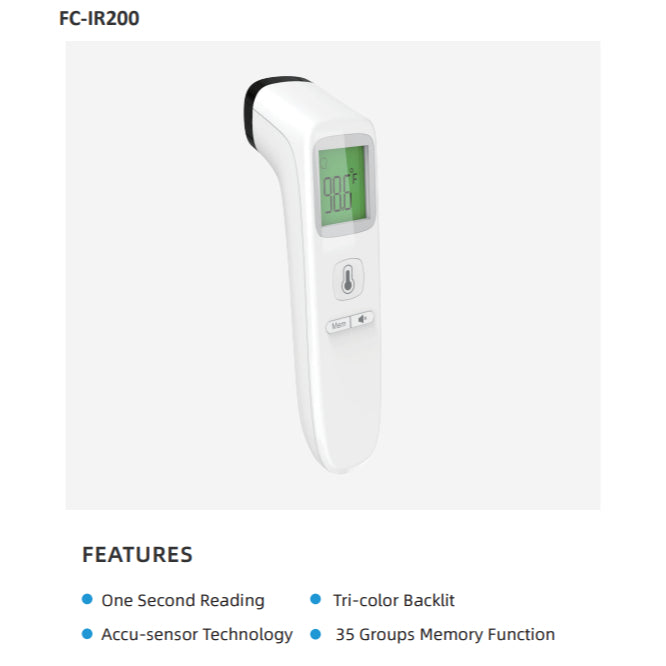 FC-IR200

98.6 °F

Mem

FEATURES

• One Second Reading
• Accu-sensor Technology
• Tri-color Backlit
• 35 Groups Memory Function